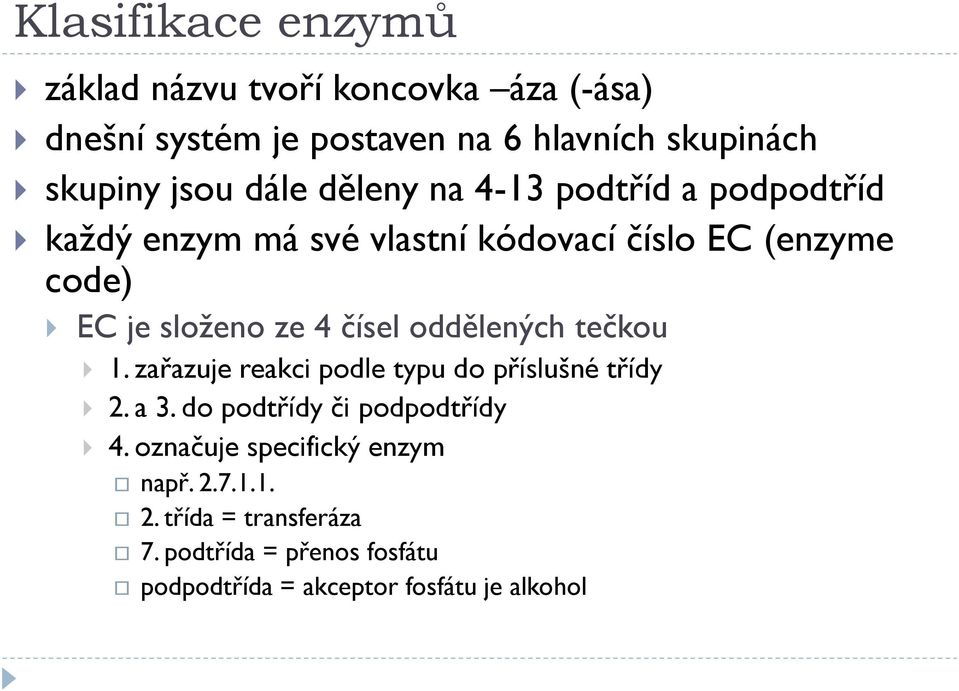 Klasifikace enzymů

základ názvu tvoří koncovka –áza (-ása)

dnešní systém je postaven na 6 hlavních skupinách

skupiny jsou dále děleny na 4-13 podtříd a podpodtříd

každý enzym má své vlastní kódovací číslo EC (enzyme code)

EC je složeno ze 4 čísel oddělených tečkou

1. zařazuje reakci podle typu do příslušné třídy

2. a 3. do podtřídy či podpodtřídy

4. označuje specifický enzym

např. 2.7.1.1.

2. třída = transferáza

7. podtřída = přenos fosfátu

podpodtřída = akceptor fosfátu je alkohol